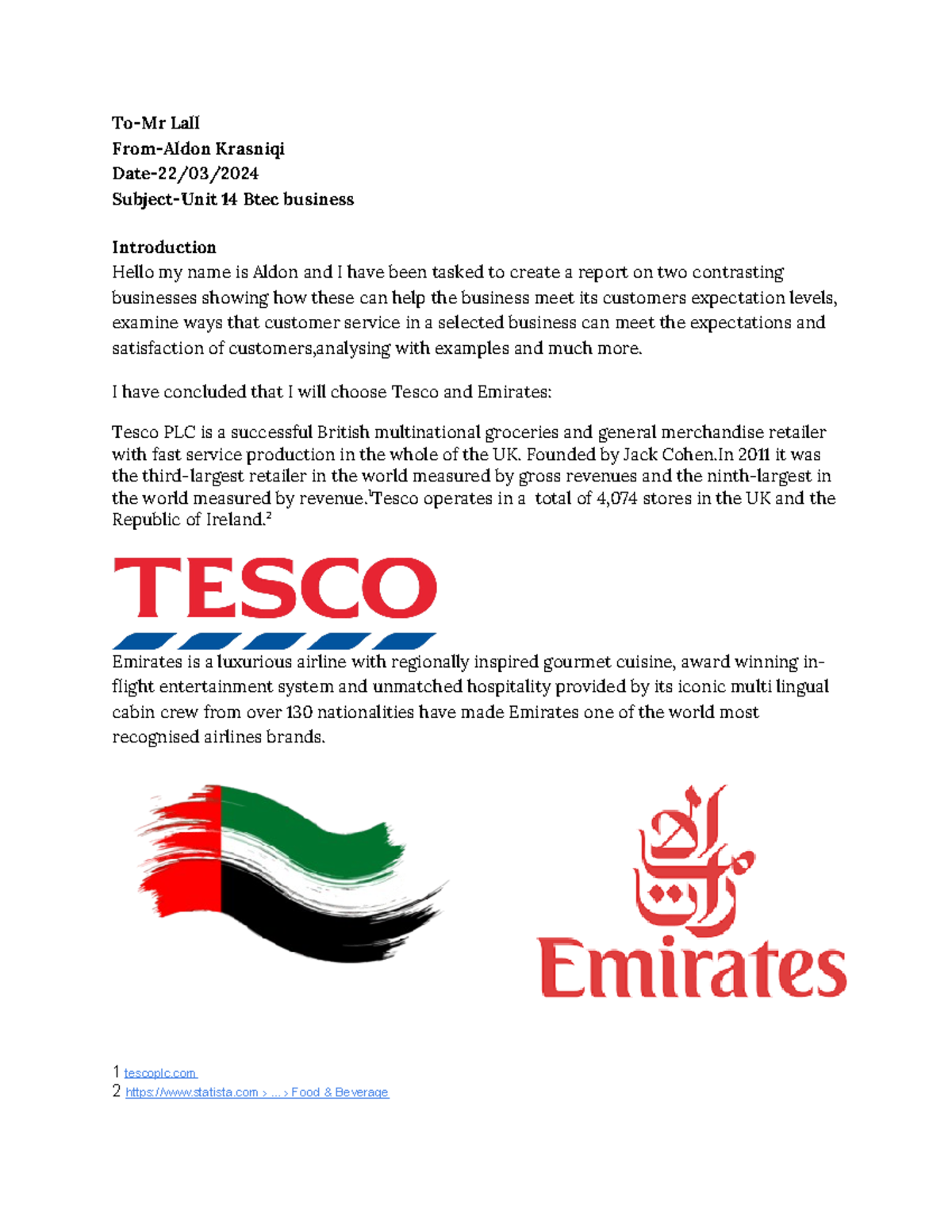 To-Mr Lall
From-Aldon Krasniqi
Date-22/03/2024
Subject-Unit 14 Btec business

Introduction
Hello my name is Aldon and I have been tasked to create a report on two contrasting businesses showing how these can help the business meet its customers expectation levels, examine ways that customer service in a selected business can meet the expectations and satisfaction of customers,analysing with examples and much more.

I have concluded that I will choose Tesco and Emirates:

Tesco PLC is a successful British multinational groceries and general merchandise retailer with fast service production in the whole of the UK. Founded by Jack Cohen.In 2011 it was the third-largest retailer in the world measured by gross revenues and the ninth-largest in the world measured by revenue.$^1$Tesco operates in a total of 4,074 stores in the UK and the Republic of Ireland.$^2$

TESCO

Emirates is a luxurious airline with regionally inspired gourmet cuisine, award winning in-flight entertainment system and unmatched hospitality provided by its iconic multi lingual cabin crew from over 130 nationalities have made Emirates one of the world most recognised airlines brands.

الإمارات
Emirates

1 tescoplc.com
2 https://www.statista.com › ... › Food & Beverage